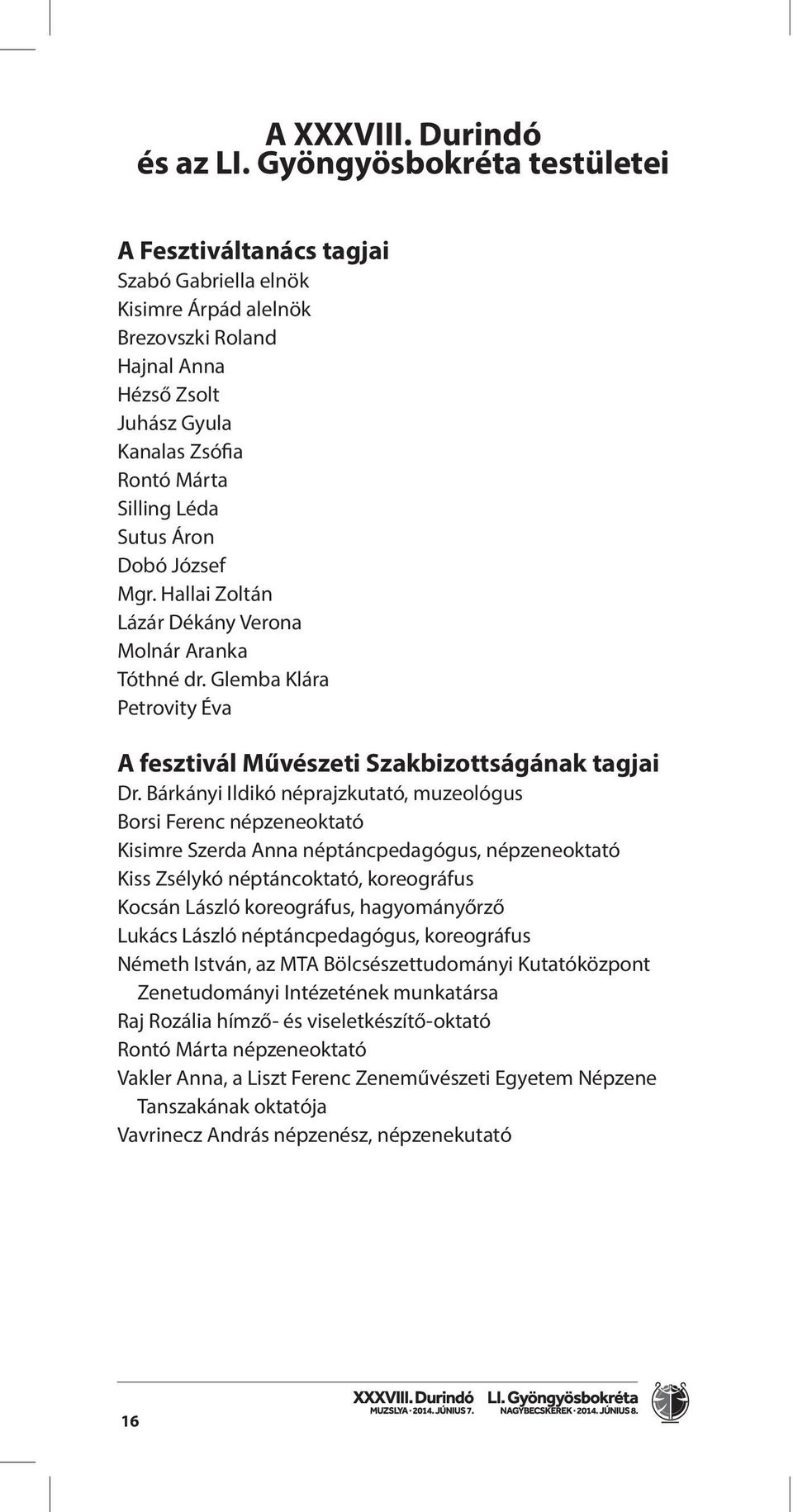 A XXXVIII. Durindó
és az LI. Gyöngyösbokréta testületei

A Fesztiváltanács tagjai
Szabó Gabriella elnök
Kisimre Árpád alelnök
Brezovszki Roland
Hajnal Anna
Hézső Zsolt
Juhász Gyula
Kanalas Zsófia
Rontó Márta
Silling Léda
Sutus Áron
Dobó József
Mgr. Hallai Zoltán
Lázár Dékány Verona
Molnár Aranka
Tóthné dr. Glemba Klára
Petrovity Éva

A fesztivál Művészeti Szakbizottságának tagjai
Dr. Bárkányi Ildikó néprajzkutató, muzeológus
Borsi Ferenc népzeneoktató
Kisimre Szerda Anna néptáncpedagógus, népzeneoktató
Kiss Zsélykó néptáncoktató, koreográfus
Kocsán László koreográfus, hagyományőrző
Lukács László néptáncpedagógus, koreográfus
Németh István, az MTA Bölcsészettudományi Kutatóközpont Zenetudományi Intézetének munkatársa
Raj Rozália hímző- és viseletkészítő-oktató
Rontó Márta népzeneoktató
Vakler Anna, a Liszt Ferenc Zeneművészeti Egyetem Népzene Tanszakának oktatója
Vavrinecz András népzenész, népzenekutató

16

XXXVIII. Durindó
MUZSLYA · 2014. JÚNIUS 7.

LI. Gyöngyösbokréta
NAGYBECSKEREK · 2014. JÚNIUS 8.